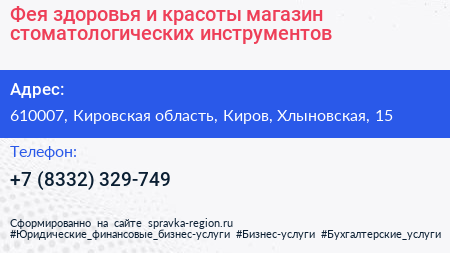 Фея здоровья и красоты магазин стоматологических инструментов

Адрес:

610007, Кировская область, Киров, Хлыновская, 15

Телефон:

+7 (8332) 329-749

Сформированно на сайте spravka-region.ru
#Юридические_финансовые_бизнес-услуги #Бизнес-услуги #Бухгалтерские_услуги